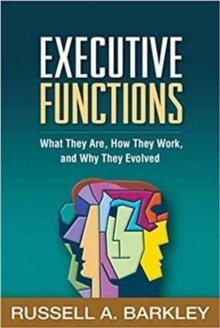 EXECUTIVE FUNCTIONS

What They Are, How They Work, and Why They Evolved

RUSSELL A. BARKLEY